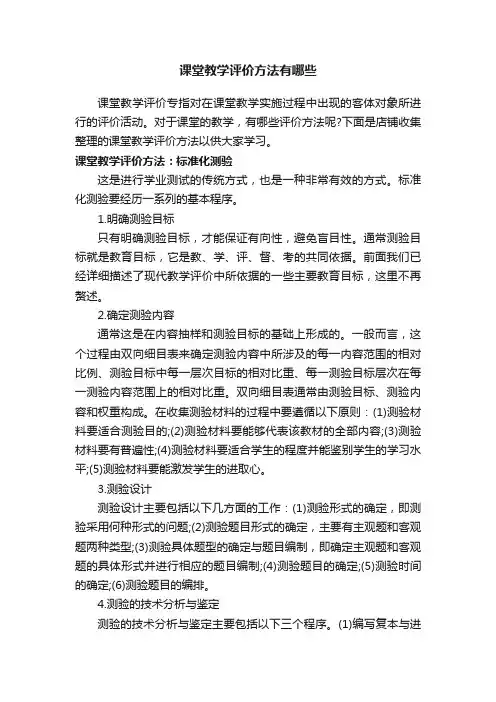 课堂教学评价方法有哪些

课堂教学评价专指对在课堂教学实施过程中出现的客体对象所进行的评价活动。对于课堂的教学，有哪些评价方法呢?下面是店铺收集整理的课堂教学评价方法以供大家学习。

课堂教学评价方法：标准化测验

这是进行学业测试的传统方式，也是一种非常有效的方式。标准化测验要经历一系列的基本程序。

1.明确测验目标

只有明确测验目标，才能保证有向性，避免盲目性。通常测验目标就是教育目标，它是教、学、评、督、考的共同依据。前面我们已经详细描述了现代教学评价中所依据的一些主要教育目标，这里不再赘述。

2.确定测验内容

通常这是在内容抽样和测验目标的基础上形成的。一般而言，这个过程由双向细目表来确定测验内容中所涉及的每一内容范围的相对比例、测验目标中每一层次目标的相对比重、每一测验目标层次在每一测验内容范围上的相对比重。双向细目表通常由测验目标、测验内容和权重构成。在收集测验材料的过程中要遵循以下原则：(1)测验材料要适合测验目的;(2)测验材料要能够代表该教材的全部内容;(3)测验材料要有普遍性;(4)测验材料要适合学生的程度并能鉴别学生的学习水平;(5)测验材料要能激发学生的进取心。

3.测验设计

测验设计主要包括以下几方面的工作：(1)测验形式的确定，即测验采用何种形式的问题;(2)测验题目形式的确定，主要有主观题和客观题两种类型;(3)测验具体题型的确定与题目编制，即确定主观题和客观题的具体形式并进行相应的题目编制;(4)测验题目的确定;(5)测验时间的确定;(6)测验题目的编排。

4.测验的技术分析与鉴定

测验的技术分析与鉴定主要包括以下三个程序。(1)编写复本与进